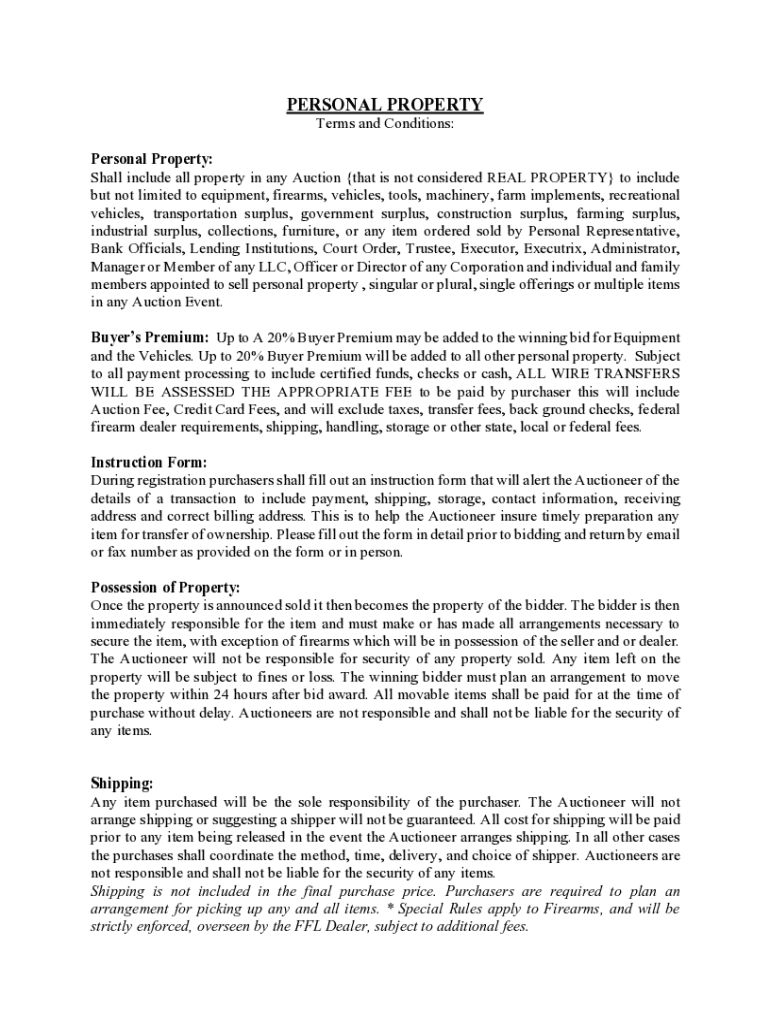 PERSONAL PROPERTY
Terms and Conditions:

Personal Property:
Shall include all property in any Auction {that is not considered REAL PROPERTY} to include but not limited to equipment, firearms, vehicles, tools, machinery, farm implements, recreational vehicles, transportation surplus, government surplus, construction surplus, farming surplus, industrial surplus, collections, furniture, or any item ordered sold by Personal Representative, Bank Officials, Lending Institutions, Court Order, Trustee, Executor, Executrix, Administrator, Manager or Member of any LLC, Officer or Director of any Corporation and individual and family members appointed to sell personal property , singular or plural, single offerings or multiple items in any Auction Event.

Buyer's Premium: Up to A 20% Buyer Premium may be added to the winning bid for Equipment and the Vehicles. Up to 20% Buyer Premium will be added to all other personal property. Subject to all payment processing to include certified funds, checks or cash, ALL WIRE TRANSFERS WILL BE ASSESSED THE APPROPRIATE FEE to be paid by purchaser this will include Auction Fee, Credit Card Fees, and will exclude taxes, transfer fees, back ground checks, federal firearm dealer requirements, shipping, handling, storage or other state, local or federal fees.

Instruction Form:
During registration purchasers shall fill out an instruction form that will alert the Auctioneer of the details of a transaction to include payment, shipping, storage, contact information, receiving address and correct billing address. This is to help the Auctioneer insure timely preparation any item for transfer of ownership. Please fill out the form in detail prior to bidding and return by email or fax number as provided on the form or in person.

Possession of Property:
Once the property is announced sold it then becomes the property of the bidder. The bidder is then immediately responsible for the item and must make or has made all arrangements necessary to secure the item, with exception of firearms which will be in possession of the seller and or dealer. The Auctioneer will not be responsible for security of any property sold. Any item left on the property will be subject to fines or loss. The winning bidder must plan an arrangement to move the property within 24 hours after bid award. All movable items shall be paid for at the time of purchase without delay. Auctioneers are not responsible and shall not be liable for the security of any items.

Shipping:
Any item purchased will be the sole responsibility of the purchaser. The Auctioneer will not arrange shipping or suggesting a shipper will not be guaranteed. All cost for shipping will be paid prior to any item being released in the event the Auctioneer arranges shipping. In all other cases the purchases shall coordinate the method, time, delivery, and choice of shipper. Auctioneers are not responsible and shall not be liable for the security of any items.
Shipping is not included in the final purchase price. Purchasers are required to plan an arrangement for picking up any and all items. * Special Rules apply to Firearms, and will be strictly enforced, overseen by the FFL Dealer, subject to additional fees.